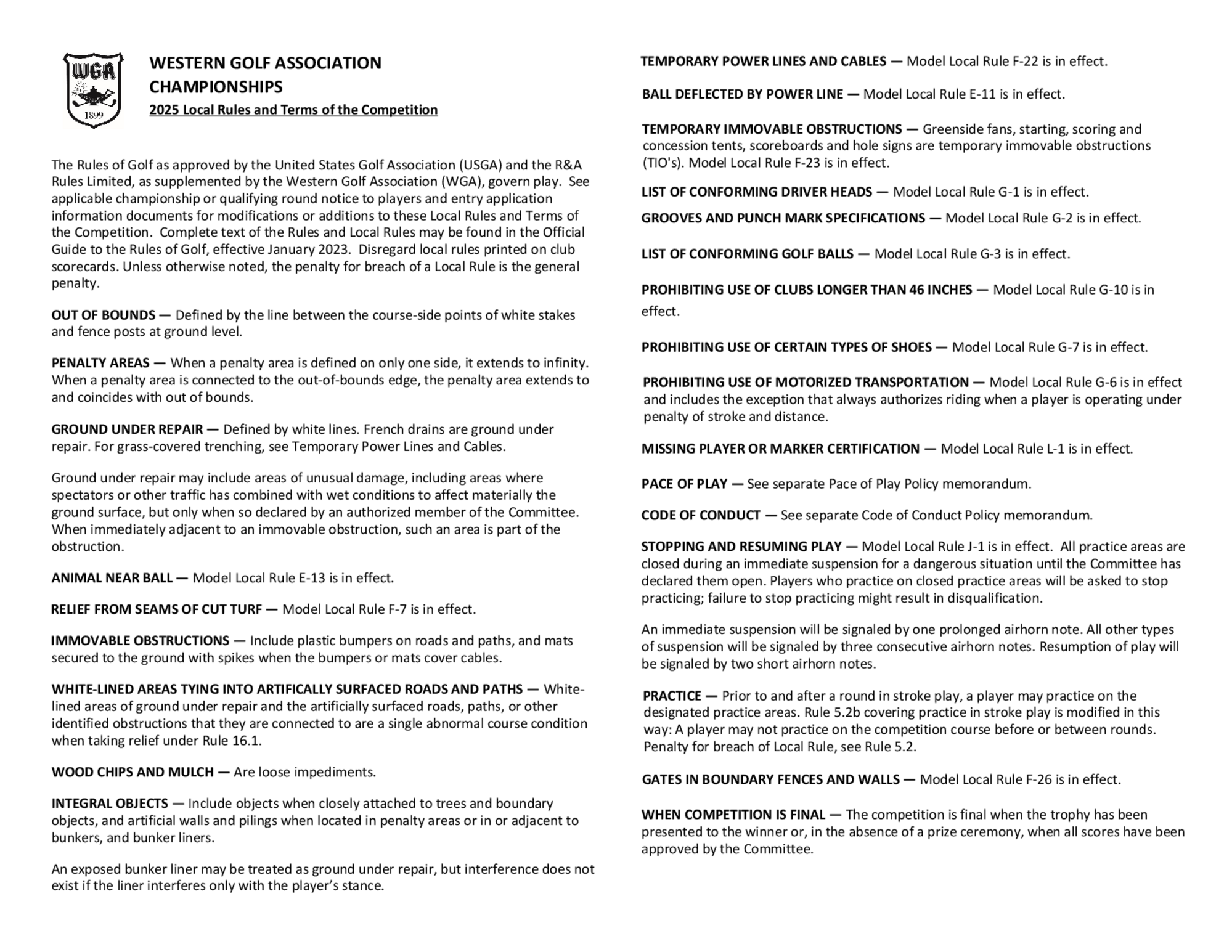 WGA
1899

WESTERN GOLF ASSOCIATION
CHAMPIONSHIPS
2025 Local Rules and Terms of the Competition

The Rules of Golf as approved by the United States Golf Association (USGA) and the R&A Rules Limited, as supplemented by the Western Golf Association (WGA), govern play. See applicable championship or qualifying round notice to players and entry application information documents for modifications or additions to these Local Rules and Terms of the Competition. Complete text of the Rules and Local Rules may be found in the Official Guide to the Rules of Golf, effective January 2023. Disregard local rules printed on club scorecards. Unless otherwise noted, the penalty for breach of a Local Rule is the general penalty.

OUT OF BOUNDS — Defined by the line between the course-side points of white stakes and fence posts at ground level.

PENALTY AREAS — When a penalty area is defined on only one side, it extends to infinity. When a penalty area is connected to the out-of-bounds edge, the penalty area extends to and coincides with out of bounds.

GROUND UNDER REPAIR — Defined by white lines. French drains are ground under repair. For grass-covered trenching, see Temporary Power Lines and Cables.

Ground under repair may include areas of unusual damage, including areas where spectators or other traffic has combined with wet conditions to affect materially the ground surface, but only when so declared by an authorized member of the Committee. When immediately adjacent to an immovable obstruction, such an area is part of the obstruction.

ANIMAL NEAR BALL — Model Local Rule E-13 is in effect.

RELIEF FROM SEAMS OF CUT TURF — Model Local Rule F-7 is in effect.

IMMOVABLE OBSTRUCTIONS — Include plastic bumpers on roads and paths, and mats secured to the ground with spikes when the bumpers or mats cover cables.

WHITE-LINED AREAS TYING INTO ARTIFICALLY SURFACED ROADS AND PATHS — White-lined areas of ground under repair and the artificially surfaced roads, paths, or other identified obstructions that they are connected to are a single abnormal course condition when taking relief under Rule 16.1.

WOOD CHIPS AND MULCH — Are loose impediments.

INTEGRAL OBJECTS — Include objects when closely attached to trees and boundary objects, and artificial walls and pilings when located in penalty areas or in or adjacent to bunkers, and bunker liners.

An exposed bunker liner may be treated as ground under repair, but interference does not exist if the liner interferes only with the player's stance.

TEMPORARY POWER LINES AND CABLES — Model Local Rule F-22 is in effect.

BALL DEFLECTED BY POWER LINE — Model Local Rule E-11 is in effect.

TEMPORARY IMMOVABLE OBSTRUCTIONS — Greenside fans, starting, scoring and concession tents, scoreboards and hole signs are temporary immovable obstructions (TIO's). Model Local Rule F-23 is in effect.

LIST OF CONFORMING DRIVER HEADS — Model Local Rule G-1 is in effect.

GROOVES AND PUNCH MARK SPECIFICATIONS — Model Local Rule G-2 is in effect.

LIST OF CONFORMING GOLF BALLS — Model Local Rule G-3 is in effect.

PROHIBITING USE OF CLUBS LONGER THAN 46 INCHES — Model Local Rule G-10 is in effect.

PROHIBITING USE OF CERTAIN TYPES OF SHOES — Model Local Rule G-7 is in effect.

PROHIBITING USE OF MOTORIZED TRANSPORTATION — Model Local Rule G-6 is in effect and includes the exception that always authorizes riding when a player is operating under penalty of stroke and distance.

MISSING PLAYER OR MARKER CERTIFICATION — Model Local Rule L-1 is in effect.

PACE OF PLAY — See separate Pace of Play Policy memorandum.

CODE OF CONDUCT — See separate Code of Conduct Policy memorandum.

STOPPING AND RESUMING PLAY — Model Local Rule J-1 is in effect. All practice areas are closed during an immediate suspension for a dangerous situation until the Committee has declared them open. Players who practice on closed practice areas will be asked to stop practicing; failure to stop practicing might result in disqualification.

An immediate suspension will be signaled by one prolonged airhorn note. All other types of suspension will be signaled by three consecutive airhorn notes. Resumption of play will be signaled by two short airhorn notes.

PRACTICE — Prior to and after a round in stroke play, a player may practice on the designated practice areas. Rule 5.2b covering practice in stroke play is modified in this way: A player may not practice on the competition course before or between rounds. Penalty for breach of Local Rule, see Rule 5.2.

GATES IN BOUNDARY FENCES AND WALLS — Model Local Rule F-26 is in effect.

WHEN COMPETITION IS FINAL — The competition is final when the trophy has been presented to the winner or, in the absence of a prize ceremony, when all scores have been approved by the Committee.